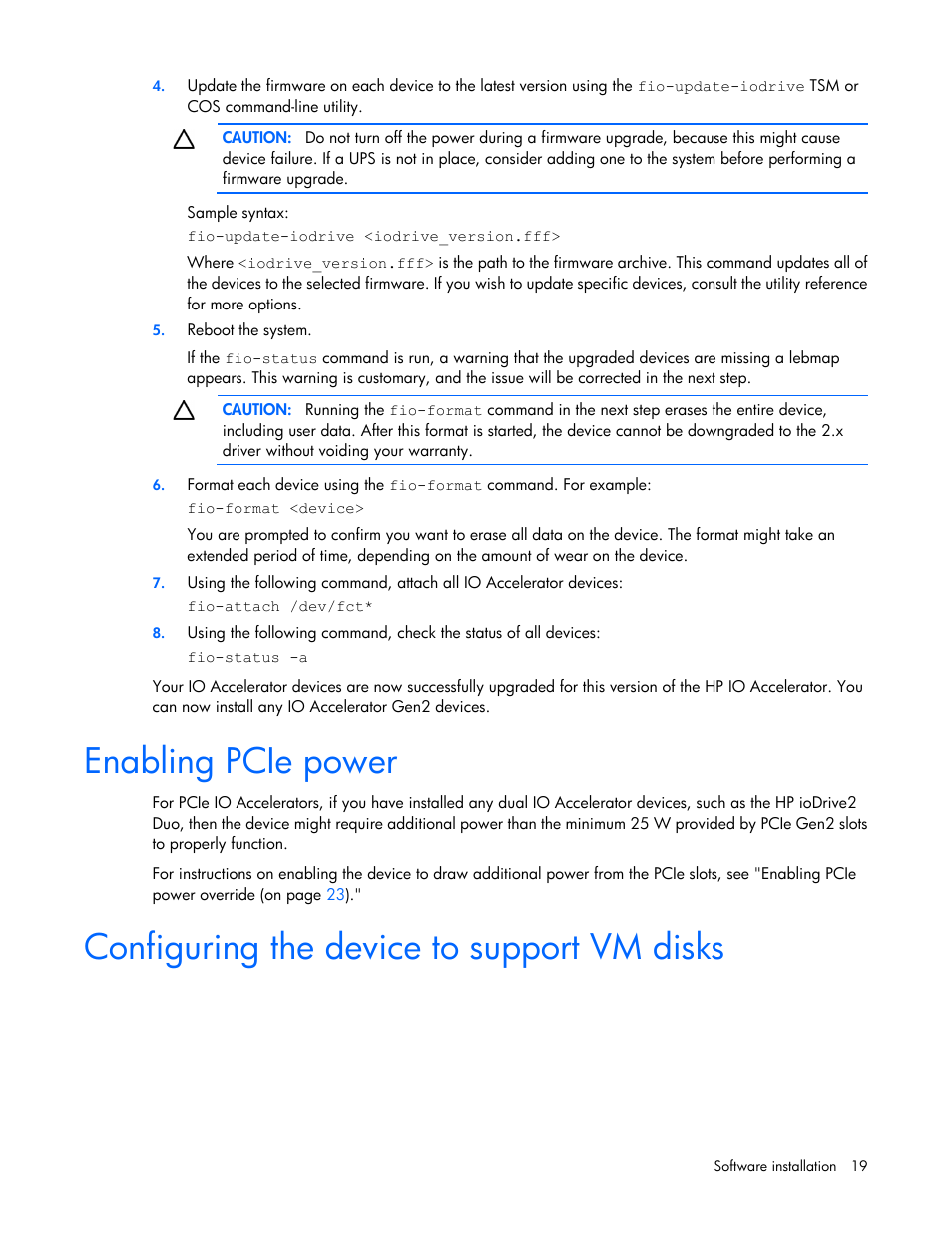 4. Update the firmware on each device to the latest version using the fio-update-iodrive TSM or COS command-line utility.

CAUTION: Do not turn off the power during a firmware upgrade, because this might cause device failure. If a UPS is not in place, consider adding one to the system before performing a firmware upgrade.

Sample syntax:

fio-update-iodrive <iodrive_version.fff>

Where <iodrive_version.fff> is the path to the firmware archive. This command updates all of the devices to the selected firmware. If you wish to update specific devices, consult the utility reference for more options.

5. Reboot the system.

If the fio-status command is run, a warning that the upgraded devices are missing a lebmap appears. This warning is customary, and the issue will be corrected in the next step.

CAUTION: Running the fio-format command in the next step erases the entire device, including user data. After this format is started, the device cannot be downgraded to the 2.x driver without voiding your warranty.

6. Format each device using the fio-format command. For example:

fio-format <device>

You are prompted to confirm you want to erase all data on the device. The format might take an extended period of time, depending on the amount of wear on the device.

7. Using the following command, attach all IO Accelerator devices:

fio-attach /dev/fct*

8. Using the following command, check the status of all devices:

fio-status -a

Your IO Accelerator devices are now successfully upgraded for this version of the HP IO Accelerator. You can now install any IO Accelerator Gen2 devices.

Enabling PCIe power

For PCIe IO Accelerators, if you have installed any dual IO Accelerator devices, such as the HP ioDrive2 Duo, then the device might require additional power than the minimum 25 W provided by PCIe Gen2 slots to properly function.

For instructions on enabling the device to draw additional power from the PCIe slots, see "Enabling PCIe power override (on page 23)."

Configuring the device to support VM disks

Software installation 19